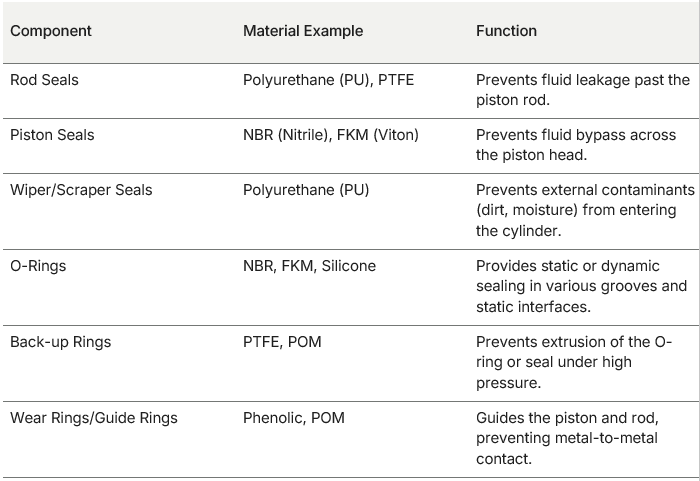 | Component | Material Example | Function |
|---|---|---|
| Rod Seals | Polyurethane (PU), PTFE | Prevents fluid leakage past the piston rod. |
| Piston Seals | NBR (Nitrile), FKM (Viton) | Prevents fluid bypass across the piston head. |
| Wiper/Scraper Seals | Polyurethane (PU) | Prevents external contaminants (dirt, moisture) from entering the cylinder. |
| O-Rings | NBR, FKM, Silicone | Provides static or dynamic sealing in various grooves and static interfaces. |
| Back-up Rings | PTFE, POM | Prevents extrusion of the O-ring or seal under high pressure. |
| Wear Rings/Guide Rings | Phenolic, POM | Guides the piston and rod, preventing metal-to-metal contact. |